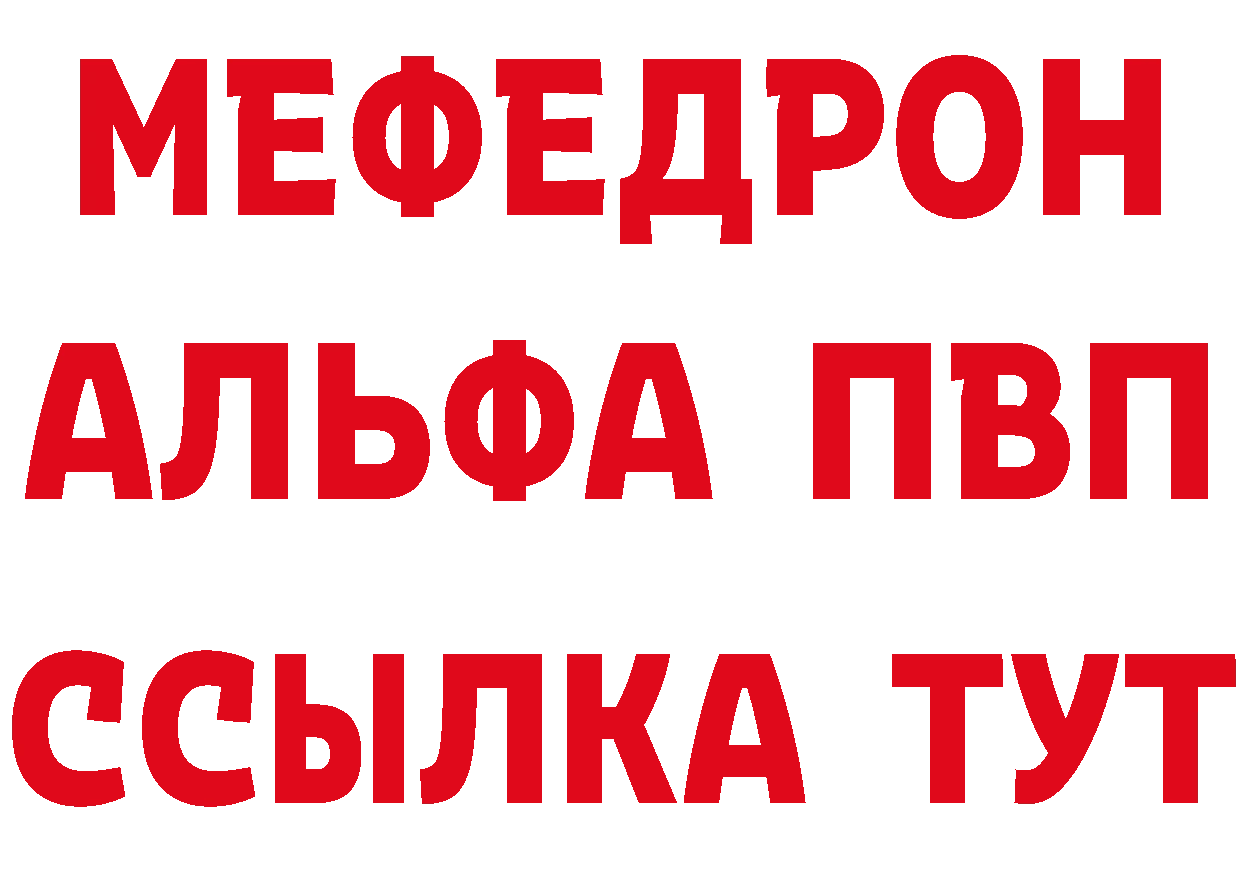 МЕФЕДРОН
АЛЬФА ПВП
ССЫЛКА ТУТ